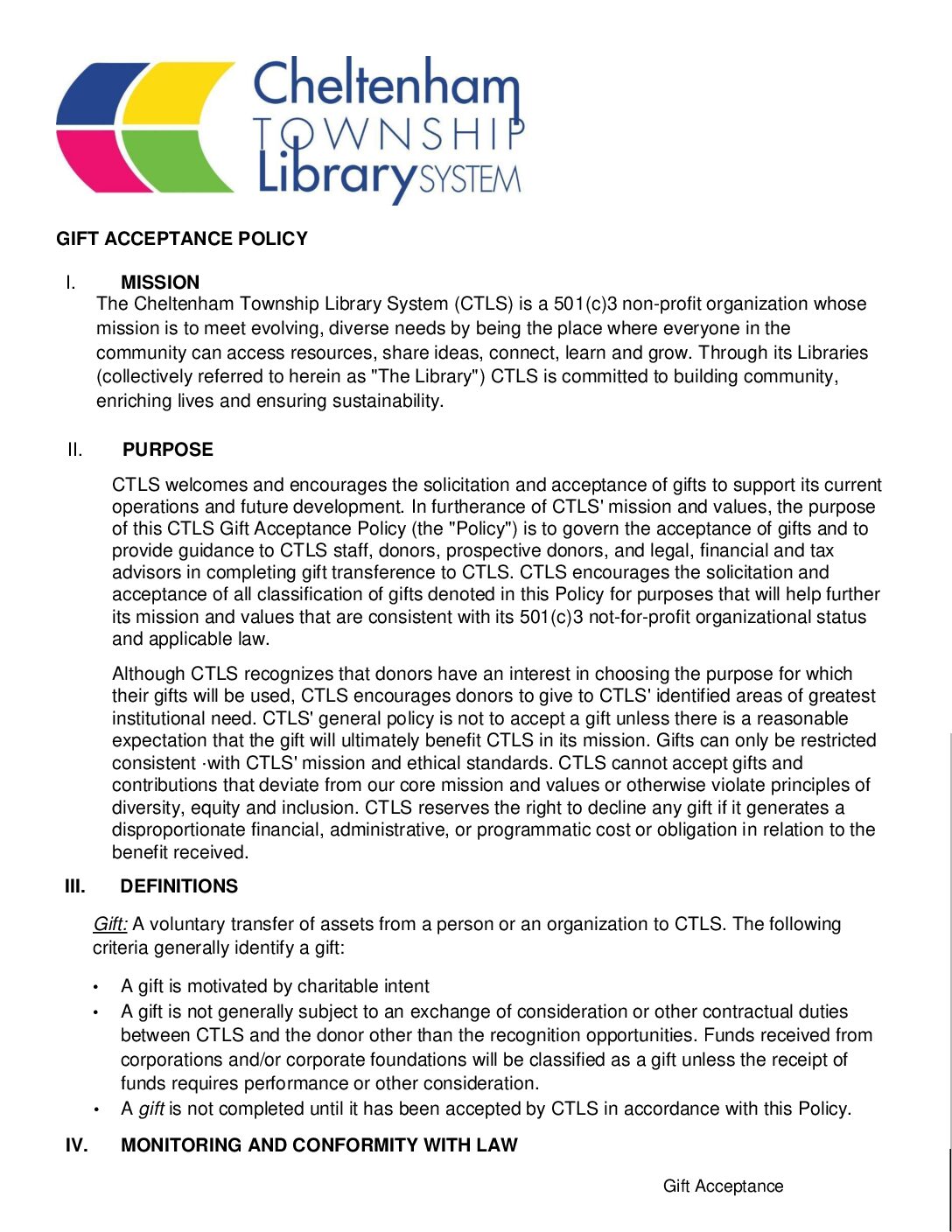 Cheltenham TOWNSHIP Library SYSTEM

GIFT ACCEPTANCE POLICY

I. MISSION

The Cheltenham Township Library System (CTLS) is a 501(c)3 non-profit organization whose mission is to meet evolving, diverse needs by being the place where everyone in the community can access resources, share ideas, connect, learn and grow. Through its Libraries (collectively referred to herein as "The Library") CTLS is committed to building community, enriching lives and ensuring sustainability.

II. PURPOSE

CTLS welcomes and encourages the solicitation and acceptance of gifts to support its current operations and future development. In furtherance of CTLS' mission and values, the purpose of this CTLS Gift Acceptance Policy (the "Policy") is to govern the acceptance of gifts and to provide guidance to CTLS staff, donors, prospective donors, and legal, financial and tax advisors in completing gift transference to CTLS. CTLS encourages the solicitation and acceptance of all classification of gifts denoted in this Policy for purposes that will help further its mission and values that are consistent with its 501(c)3 not-for-profit organizational status and applicable law.

Although CTLS recognizes that donors have an interest in choosing the purpose for which their gifts will be used, CTLS encourages donors to give to CTLS' identified areas of greatest institutional need. CTLS' general policy is not to accept a gift unless there is a reasonable expectation that the gift will ultimately benefit CTLS in its mission. Gifts can only be restricted consistent ·with CTLS' mission and ethical standards. CTLS cannot accept gifts and contributions that deviate from our core mission and values or otherwise violate principles of diversity, equity and inclusion. CTLS reserves the right to decline any gift if it generates a disproportionate financial, administrative, or programmatic cost or obligation in relation to the benefit received.

III. DEFINITIONS

Gift: A voluntary transfer of assets from a person or an organization to CTLS. The following criteria generally identify a gift:

• A gift is motivated by charitable intent
• A gift is not generally subject to an exchange of consideration or other contractual duties between CTLS and the donor other than the recognition opportunities. Funds received from corporations and/or corporate foundations will be classified as a gift unless the receipt of funds requires performance or other consideration.
• A gift is not completed until it has been accepted by CTLS in accordance with this Policy.

IV. MONITORING AND CONFORMITY WITH LAW

Gift Acceptance